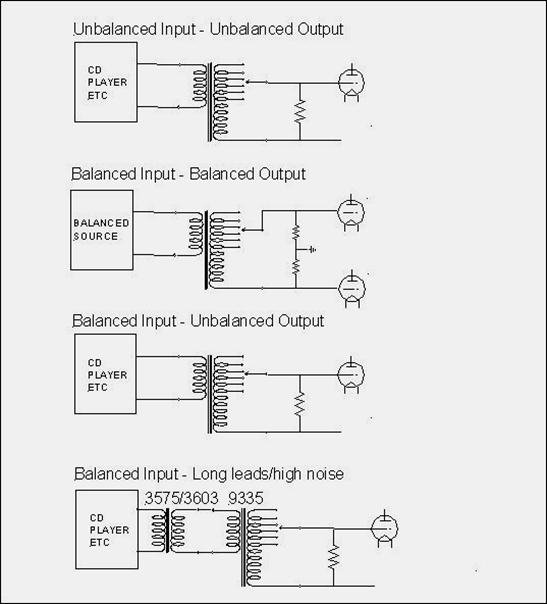 Unbalanced Input - Unbalanced Output

CD PLAYER ETC

Balanced Input - Balanced Output

BALANCED SOURCE

Balanced Input - Unbalanced Output

CD PLAYER ETC

Balanced Input - Long leads/high noise

3575/3603 9335

CD PLAYER ETC